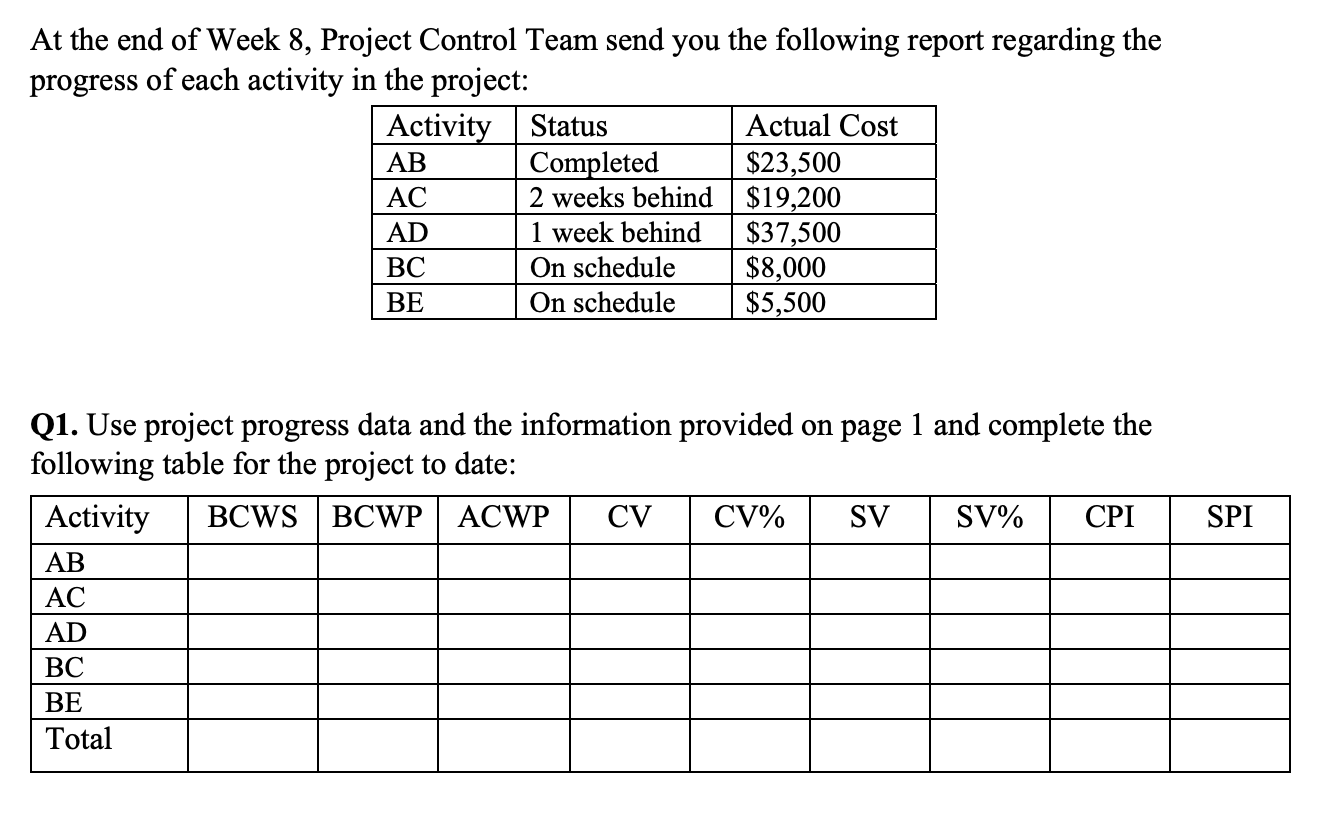 At the end of Week 8, Project Control Team send you the following report regarding the progress of each activity in the project:

| Activity | Status | Actual Cost |
|---|---|---|
| AB | Completed | \$23,500 |
| AC | 2 weeks behind | \$19,200 |
| AD | 1 week behind | \$37,500 |
| BC | On schedule | \$8,000 |
| BE | On schedule | \$5,500 |

**Q1.** Use project progress data and the information provided on page 1 and complete the following table for the project to date:

| Activity | BCWS | BCWP | ACWP | CV | CV% | SV | SV% | CPI | SPI |
|---|---|---|---|---|---|---|---|---|---|
| AB | | | | | | | | | |
| AC | | | | | | | | | |
| AD | | | | | | | | | |
| BC | | | | | | | | | |
| BE | | | | | | | | | |
| Total | | | | | | | | | |